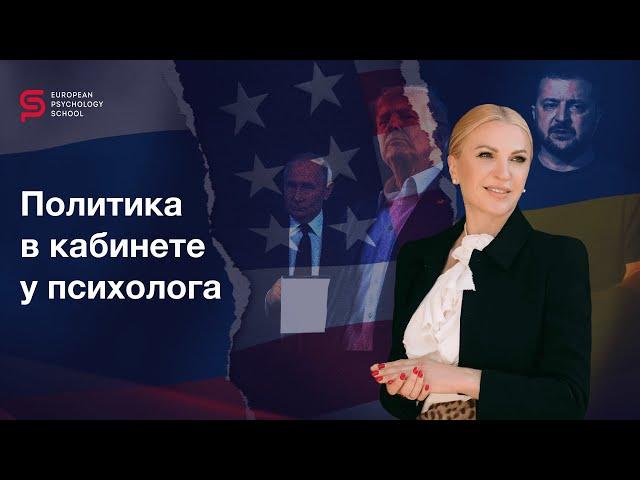 EUROPEAN PSYCHOLOGY SCHOOL

Политика в кабинете у психолога